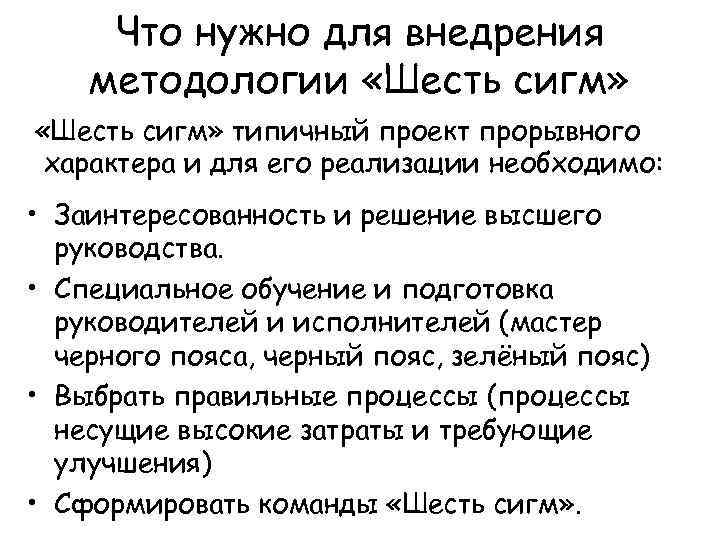 Что нужно для внедрения методологии «Шесть сигм»

«Шесть сигм» типичный проект прорывного характера и для его реализации необходимо:

• Заинтересованность и решение высшего руководства.
• Специальное обучение и подготовка руководителей и исполнителей (мастер черного пояса, черный пояс, зелёный пояс)
• Выбрать правильные процессы (процессы несущие высокие затраты и требующие улучшения)
• Сформировать команды «Шесть сигм».